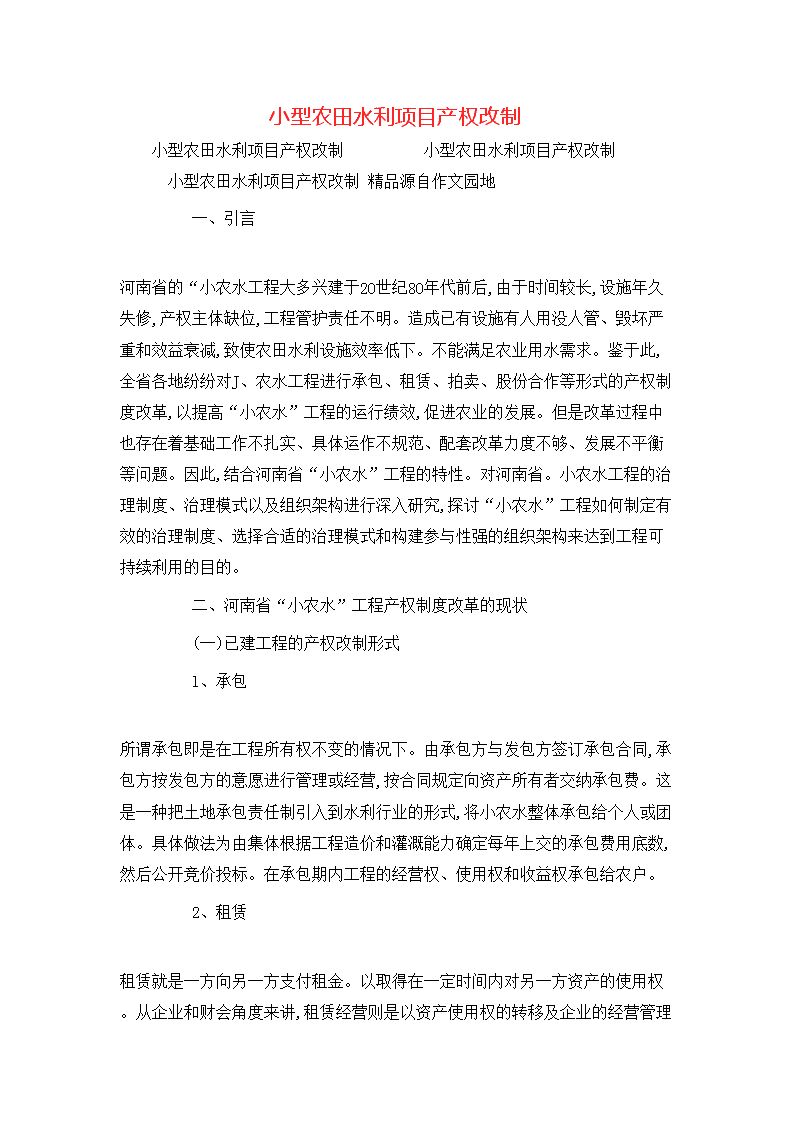 小型农田水利项目产权改制

小型农田水利项目产权改制　　　　小型农田水利项目产权改制

小型农田水利项目产权改制 精品源自作文园地

一、引言

河南省的“小农水工程大多兴建于20世纪80年代前后,由于时间较长,设施年久失修,产权主体缺位,工程管护责任不明。造成已有设施有人用没人管、毁坏严重和效益衰减,致使农田水利设施效率低下。不能满足农业用水需求。鉴于此,全省各地纷纷对J、农水工程进行承包、租赁、拍卖、股份合作等形式的产权制度改革,以提高“小农水”工程的运行绩效,促进农业的发展。但是改革过程中也存在着基础工作不扎实、具体运作不规范、配套改革力度不够、发展不平衡等问题。因此,结合河南省“小农水”工程的特性。对河南省。小农水工程的治理制度、治理模式以及组织架构进行深入研究,探讨“小农水”工程如何制定有效的治理制度、选择合适的治理模式和构建参与性强的组织架构来达到工程可持续利用的目的。

二、河南省“小农水”工程产权制度改革的现状

(一)已建工程的产权改制形式

1、承包

所谓承包即是在工程所有权不变的情况下。由承包方与发包方签订承包合同,承包方按发包方的意愿进行管理或经营,按合同规定向资产所有者交纳承包费。这是一种把土地承包责任制引入到水利行业的形式,将小农水整体承包给个人或团体。具体做法为由集体根据工程造价和灌溉能力确定每年上交的承包费用底数,然后公开竞价投标。在承包期内工程的经营权、使用权和收益权承包给农户。

2、租赁

租赁就是一方向另一方支付租金。以取得在一定时间内对另一方资产的使用权。从企业和财会角度来讲,租赁经营则是以资产使用权的转移及企业的经营管理